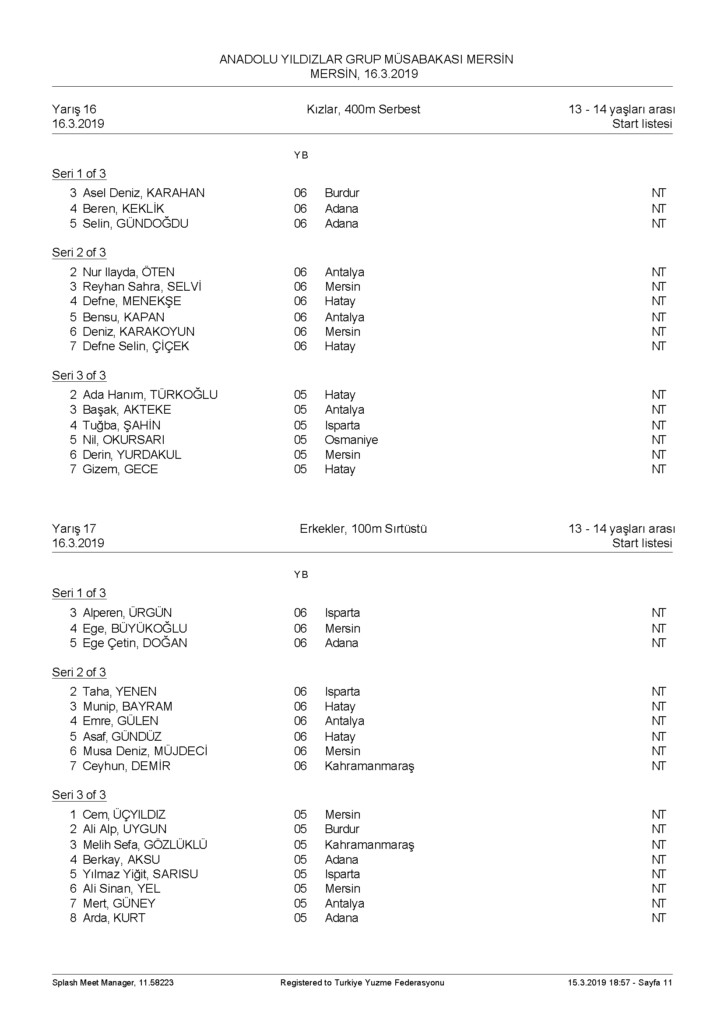 ANADOLU YILDIZLAR GRUP MÜSABAKASI MERSİN
MERSİN, 16.3.2019

Yarış 16
16.3.2019

Kızlar, 400m Serbest

13 - 14 yaşları arası
Start listesi

YB

Seri 1 of 3

| | | | |
|---|---|---|---|
| 3 Asel Deniz, KARAHAN | 06 | Burdur | NT |
| 4 Beren, KEKLİK | 06 | Adana | NT |
| 5 Selin, GÜNDOĞDU | 06 | Adana | NT |

Seri 2 of 3

| | | | |
|---|---|---|---|
| 2 Nur Ilayda, ÖTEN | 06 | Antalya | NT |
| 3 Reyhan Sahra, SELVİ | 06 | Mersin | NT |
| 4 Defne, MENEKŞE | 06 | Hatay | NT |
| 5 Bensu, KAPAN | 06 | Antalya | NT |
| 6 Deniz, KARAKOYUN | 06 | Mersin | NT |
| 7 Defne Selin, ÇİÇEK | 06 | Hatay | NT |

Seri 3 of 3

| | | | |
|---|---|---|---|
| 2 Ada Hanım, TÜRKOĞLU | 05 | Hatay | NT |
| 3 Başak, AKTEKE | 05 | Antalya | NT |
| 4 Tuğba, ŞAHİN | 05 | Isparta | NT |
| 5 Nil, OKURSARI | 05 | Osmaniye | NT |
| 6 Derin, YURDAKUL | 05 | Mersin | NT |
| 7 Gizem, GECE | 05 | Hatay | NT |

Yarış 17
16.3.2019

Erkekler, 100m Sırtüstü

13 - 14 yaşları arası
Start listesi

YB

Seri 1 of 3

| | | | |
|---|---|---|---|
| 3 Alperen, ÜRGÜN | 06 | Isparta | NT |
| 4 Ege, BÜYÜKOĞLU | 06 | Mersin | NT |
| 5 Ege Çetin, DOĞAN | 06 | Adana | NT |

Seri 2 of 3

| | | | |
|---|---|---|---|
| 2 Taha, YENEN | 06 | Isparta | NT |
| 3 Munip, BAYRAM | 06 | Hatay | NT |
| 4 Emre, GÜLEN | 06 | Antalya | NT |
| 5 Asaf, GÜNDÜZ | 06 | Hatay | NT |
| 6 Musa Deniz, MÜJDECİ | 06 | Mersin | NT |
| 7 Ceyhun, DEMİR | 06 | Kahramanmaraş | NT |

Seri 3 of 3

| | | | |
|---|---|---|---|
| 1 Cem, ÜÇYILDIZ | 05 | Mersin | NT |
| 2 Ali Alp, UYGUN | 05 | Burdur | NT |
| 3 Melih Sefa, GÖZLÜKLÜ | 05 | Kahramanmaraş | NT |
| 4 Berkay, AKSU | 05 | Adana | NT |
| 5 Yılmaz Yiğit, SARISU | 05 | Isparta | NT |
| 6 Ali Sinan, YEL | 05 | Mersin | NT |
| 7 Mert, GÜNEY | 05 | Antalya | NT |
| 8 Arda, KURT | 05 | Adana | NT |

Splash Meet Manager, 11.58223
Registered to Turkiye Yuzme Federasyonu
15.3.2019 18:57 - Sayfa 11